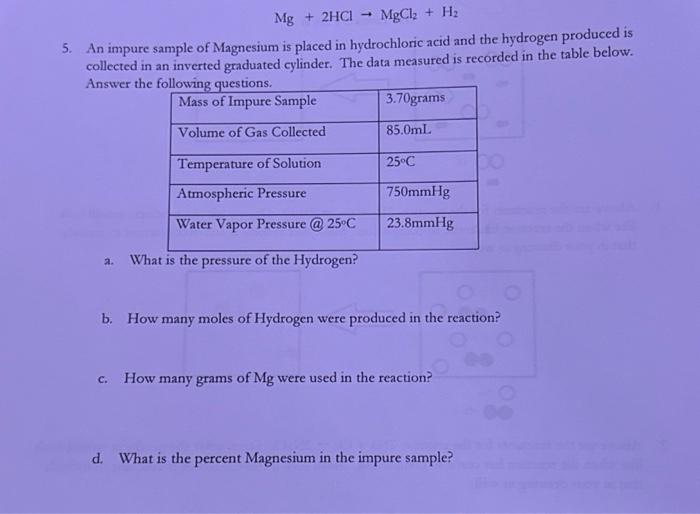 $Mg + 2HCl \rightarrow MgCl_2 + H_2$

5. An impure sample of Magnesium is placed in hydrochloric acid and the hydrogen produced is collected in an inverted graduated cylinder. The data measured is recorded in the table below. Answer the following questions.

| Mass of Impure Sample | 3.70grams |
|---|---|
| Volume of Gas Collected | 85.0mL |
| Temperature of Solution | 25°C |
| Atmospheric Pressure | 750mmHg |
| Water Vapor Pressure @ 25°C | 23.8mmHg |

a. What is the pressure of the Hydrogen?

b. How many moles of Hydrogen were produced in the reaction?

c. How many grams of Mg were used in the reaction?

d. What is the percent Magnesium in the impure sample?